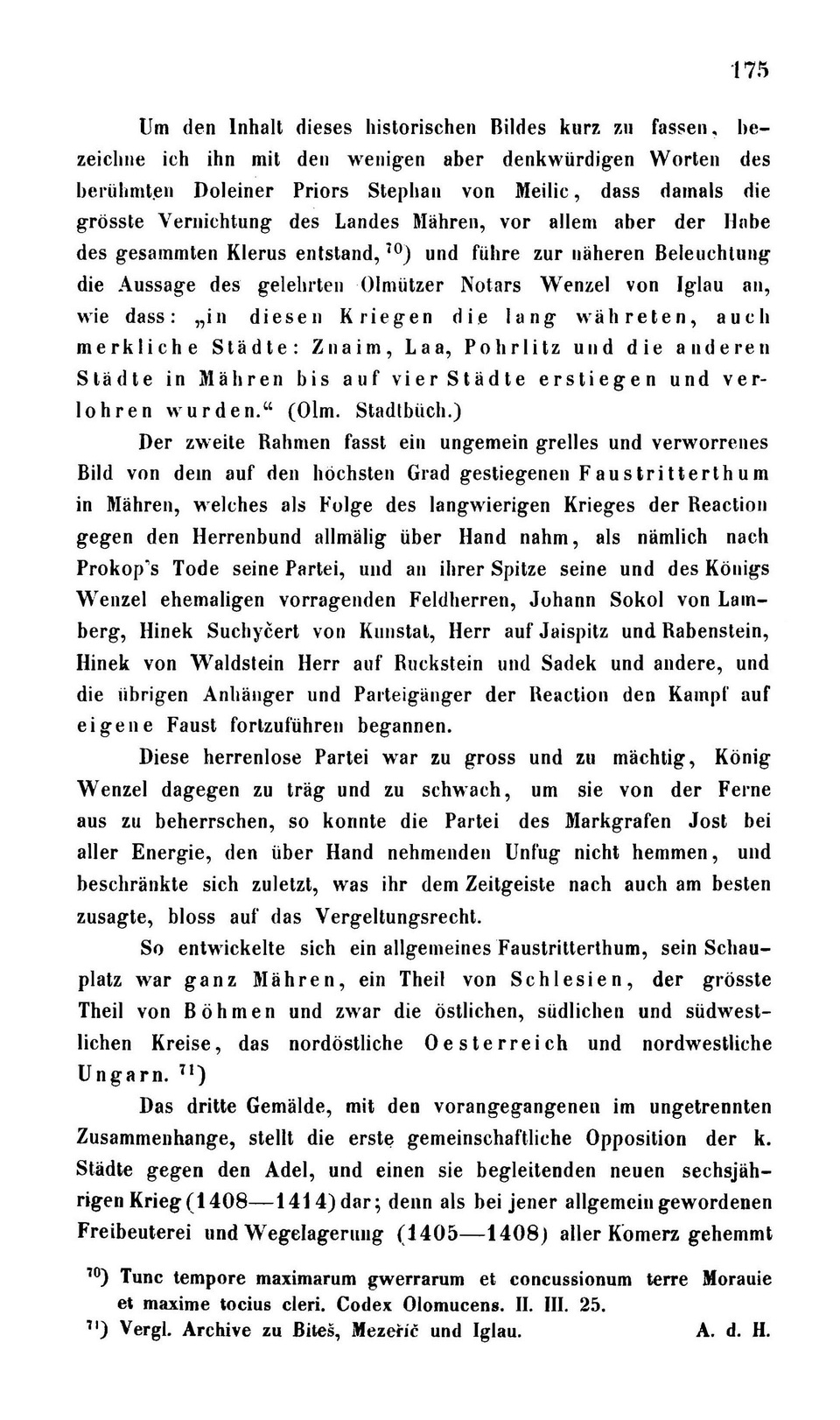 175

Um den Inhalt dieses historischen Bildes kurz zu fassen, bezeichne ich ihn mit den wenigen aber denkwürdigen Worten des berühmten Doleiner Priors Stephan von Meilic, dass damals die grösste Vernichtung des Landes Mähren, vor allem aber der Habe des gesammten Klerus entstand, $^{70}$) und führe zur näheren Beleuchtung die Aussage des gelehrten Olmützer Notars Wenzel von Iglau an, wie dass: „in diesen Kriegen die lang währeten, auch merkliche Städte: Znaim, Laa, Pohrlitz und die anderen Städte in Mähren bis auf vier Städte erstiegen und verlohren wurden.“ (Olm. Stadtbüch.)

Der zweite Rahmen fasst ein ungemein grelles und verworrenes Bild von dem auf den höchsten Grad gestiegenen Faustritterthum in Mähren, welches als Folge des langwierigen Krieges der Reaction gegen den Herrenbund allmälig über Hand nahm, als nämlich nach Prokop's Tode seine Partei, und an ihrer Spitze seine und des Königs Wenzel ehemaligen vorragenden Feldherren, Johann Sokol von Lamberg, Hinek Suchyčert von Kunstat, Herr auf Jaispitz und Rabenstein, Hinek von Waldstein Herr auf Ruckstein und Sadek und andere, und die übrigen Anhänger und Parteigänger der Reaction den Kampf auf eigene Faust fortzuführen begannen.

Diese herrenlose Partei war zu gross und zu mächtig, König Wenzel dagegen zu träg und zu schwach, um sie von der Ferne aus zu beherrschen, so konnte die Partei des Markgrafen Jost bei aller Energie, den über Hand nehmenden Unfug nicht hemmen, und beschränkte sich zuletzt, was ihr dem Zeitgeiste nach auch am besten zusagte, bloss auf das Vergeltungsrecht.

So entwickelte sich ein allgemeines Faustritterthum, sein Schauplatz war ganz Mähren, ein Theil von Schlesien, der grösste Theil von Böhmen und zwar die östlichen, südlichen und südwestlichen Kreise, das nordöstliche Oesterreich und nordwestliche Ungarn. $^{71}$)

Das dritte Gemälde, mit den vorangegangenen im ungetrennten Zusammenhange, stellt die erste gemeinschaftliche Opposition der k. Städte gegen den Adel, und einen sie begleitenden neuen sechsjährigen Krieg (1408—1414) dar; denn als bei jener allgemein gewordenen Freibeuterei und Wegelagerung (1405—1408) aller Komerz gehemmt

$^{70}$) Tunc tempore maximarum gwerrarum et concussionum terre Morauie et maxime tocius cleri. Codex Olomucens. II. III. 25.
$^{71}$) Vergl. Archive zu Biteš, Mezeřič und Iglau. A. d. H.